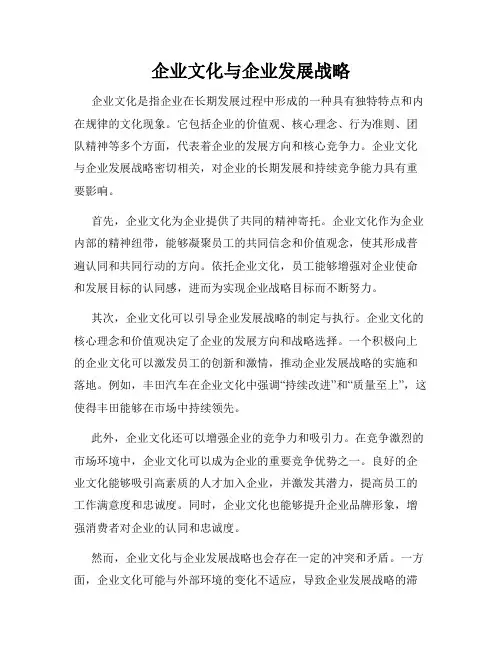 企业文化与企业发展战略

企业文化是指企业在长期发展过程中形成的一种具有独特特点和内在规律的文化现象。它包括企业的价值观、核心理念、行为准则、团队精神等多个方面，代表着企业的发展方向和核心竞争力。企业文化与企业发展战略密切相关，对企业的长期发展和持续竞争能力具有重要影响。

首先，企业文化为企业提供了共同的精神寄托。企业文化作为企业内部的精神纽带，能够凝聚员工的共同信念和价值观念，使其形成普遍认同和共同行动的方向。依托企业文化，员工能够增强对企业使命和发展目标的认同感，进而为实现企业战略目标而不断努力。

其次，企业文化可以引导企业发展战略的制定与执行。企业文化的核心理念和价值观决定了企业的发展方向和战略选择。一个积极向上的企业文化可以激发员工的创新和激情，推动企业发展战略的实施和落地。例如，丰田汽车在企业文化中强调“持续改进”和“质量至上”，这使得丰田能够在市场中持续领先。

此外，企业文化还可以增强企业的竞争力和吸引力。在竞争激烈的市场环境中，企业文化可以成为企业的重要竞争优势之一。良好的企业文化能够吸引高素质的人才加入企业，并激发其潜力，提高员工的工作满意度和忠诚度。同时，企业文化也能够提升企业品牌形象，增强消费者对企业的认同和忠诚度。

然而，企业文化与企业发展战略也会存在一定的冲突和矛盾。一方面，企业文化可能与外部环境的变化不适应，导致企业发展战略的滞